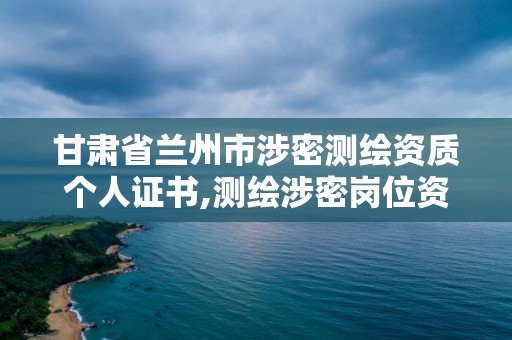 甘肃省兰州市涉密测绘资质个人证书,测绘涉密岗位资